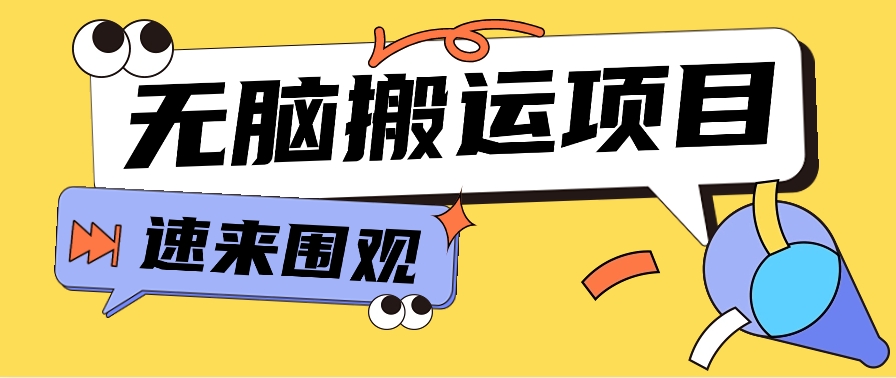 无脑搬运项目

速来围观